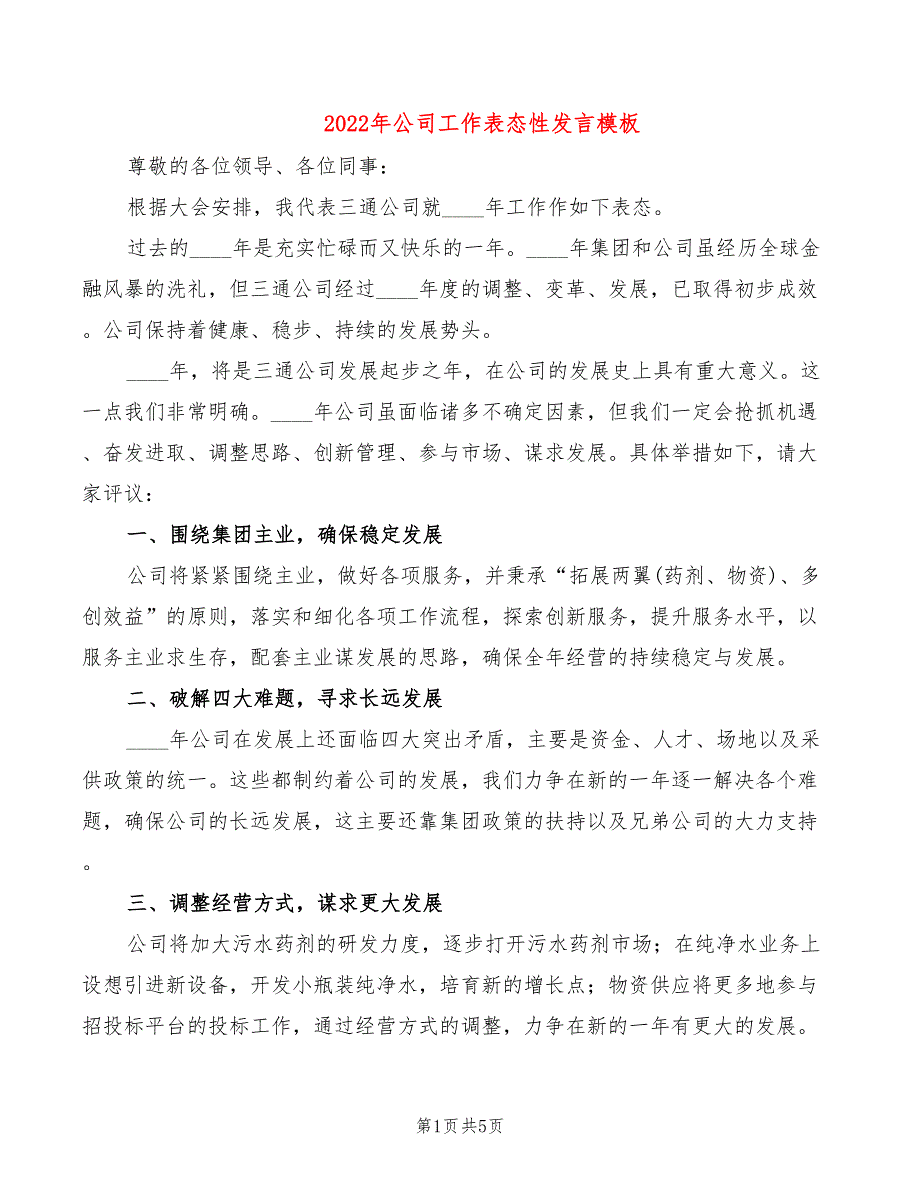 2022年公司工作表态性发言模板

尊敬的各位领导、各位同事：

根据大会安排，我代表三通公司就____年工作作如下表态。

过去的____年是充实忙碌而又快乐的一年。____年集团和公司虽经历全球金融风暴的洗礼，但三通公司经过____年度的调整、变革、发展，已取得初步成效。公司保持着健康、稳步、持续的发展势头。

____年，将是三通公司发展起步之年，在公司的发展史上具有重大意义。这一点我们非常明确。____年公司虽面临诸多不确定因素，但我们一定会抢抓机遇、奋发进取、调整思路、创新管理、参与市场、谋求发展。具体举措如下，请大家评议：

一、围绕集团主业，确保稳定发展

公司将紧紧围绕主业，做好各项服务，并秉承“拓展两翼(药剂、物资)、多创效益”的原则，落实和细化各项工作流程，探索创新服务，提升服务水平，以服务主业求生存，配套主业谋发展的思路，确保全年经营的持续稳定与发展。

二、破解四大难题，寻求长远发展

____年公司在发展上还面临四大突出矛盾，主要是资金、人才、场地以及采供政策的统一。这些都制约着公司的发展，我们力争在新的一年逐一解决各个难题，确保公司的长远发展，这主要还靠集团政策的扶持以及兄弟公司的大力支持。

三、调整经营方式，谋求更大发展

公司将加大污水药剂的研发力度，逐步打开污水药剂市场；在纯净水业务上设想引进新设备，开发小瓶装纯净水，培育新的增长点；物资供应将更多地参与招投标平台的投标工作，通过经营方式的调整，力争在新的一年有更大的发展。

第1页 共5页